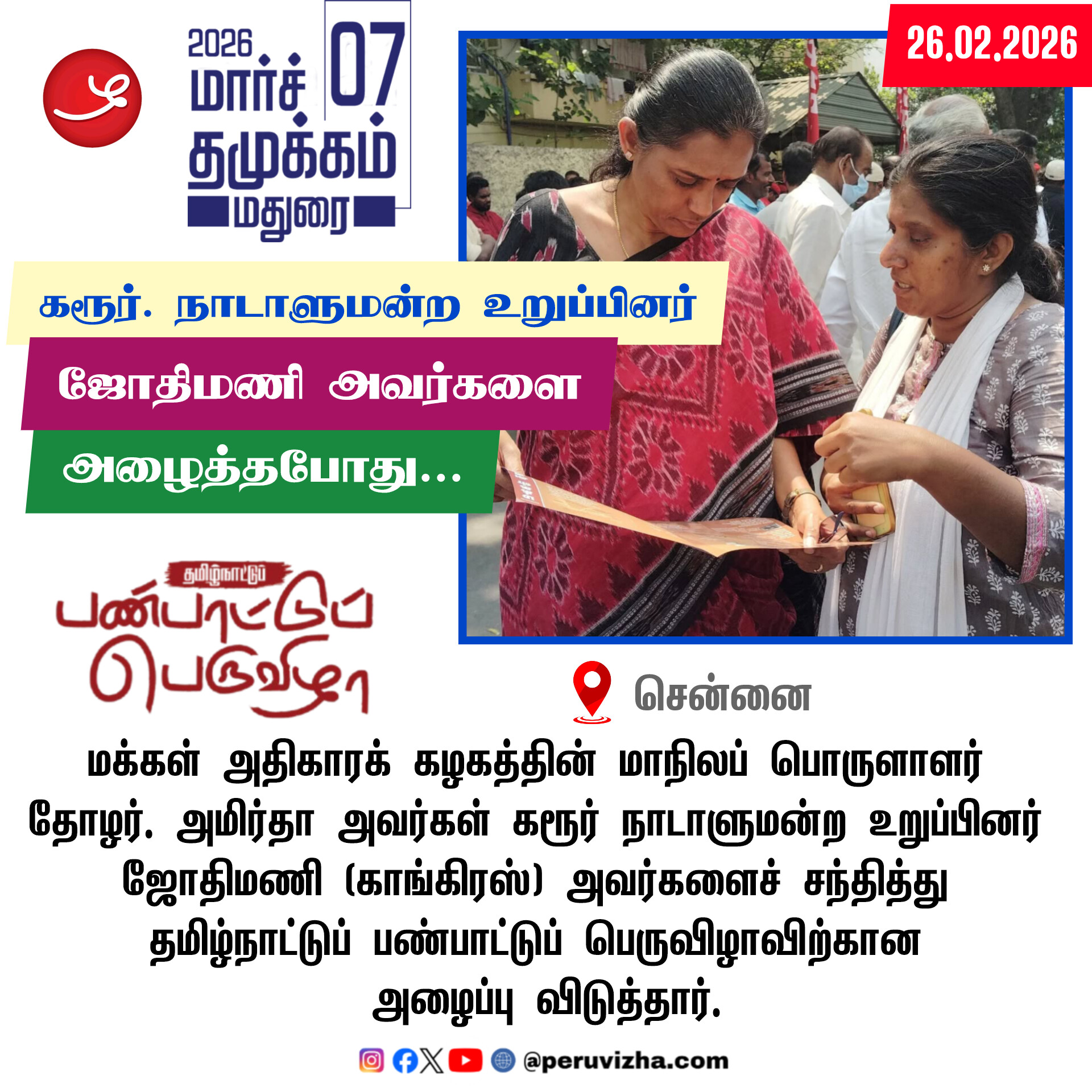 2026
மார்ச் 07
தமுக்கம்
மதுரை

26.02.2026

கரூர். நாடாளுமன்ற உறுப்பினர்

ஜோதிமணி அவர்களை

அழைத்தபோது...

தமிழ்நாட்டுப்
பண்பாட்டுப்
பெருவிழா

சென்னை

மக்கள் அதிகாரக் கழகத்தின் மாநிலப் பொருளாளர் தோழர். அமிர்தா அவர்கள் கரூர் நாடாளுமன்ற உறுப்பினர் ஜோதிமணி (காங்கிரஸ்) அவர்களைச் சந்தித்து தமிழ்நாட்டுப் பண்பாட்டுப் பெருவிழாவிற்கான அழைப்பு விடுத்தார்.

@peruvizha.com